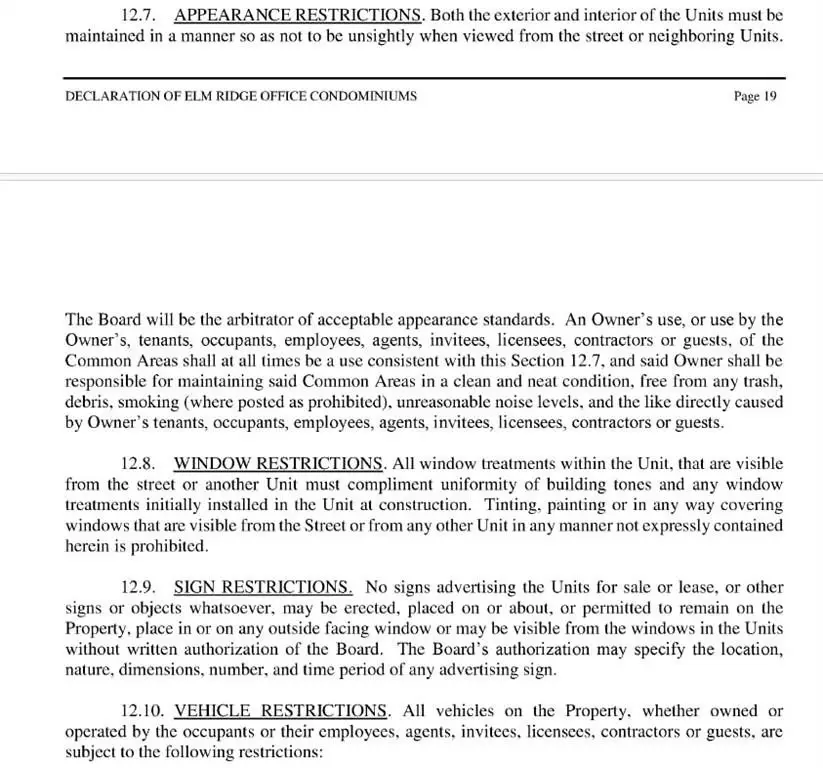 12.7. APPEARANCE RESTRICTIONS. Both the exterior and interior of the Units must be maintained in a manner so as not to be unsightly when viewed from the street or neighboring Units.

DECLARATION OF ELM RIDGE OFFICE CONDOMINIUMS

Page 19

The Board will be the arbitrator of acceptable appearance standards. An Owner's use, or use by the Owner's, tenants, occupants, employees, agents, invitees, licensees, contractors or guests, of the Common Areas shall at all times be a use consistent with this Section 12.7, and said Owner shall be responsible for maintaining said Common Areas in a clean and neat condition, free from any trash, debris, smoking (where posted as prohibited), unreasonable noise levels, and the like directly caused by Owner's tenants, occupants, employees, agents, invitees, licensees, contractors or guests.

12.8. WINDOW RESTRICTIONS. All window treatments within the Unit, that are visible from the street or another Unit must compliment uniformity of building tones and any window treatments initially installed in the Unit at construction. Tinting, painting or in any way covering windows that are visible from the Street or from any other Unit in any manner not expressly contained herein is prohibited.

12.9. SIGN RESTRICTIONS. No signs advertising the Units for sale or lease, or other signs or objects whatsoever, may be erected, placed on or about, or permitted to remain on the Property, place in or on any outside facing window or may be visible from the windows in the Units without written authorization of the Board. The Board's authorization may specify the location, nature, dimensions, number, and time period of any advertising sign.

12.10. VEHICLE RESTRICTIONS. All vehicles on the Property, whether owned or operated by the occupants or their employees, agents, invitees, licensees, contractors or guests, are subject to the following restrictions: